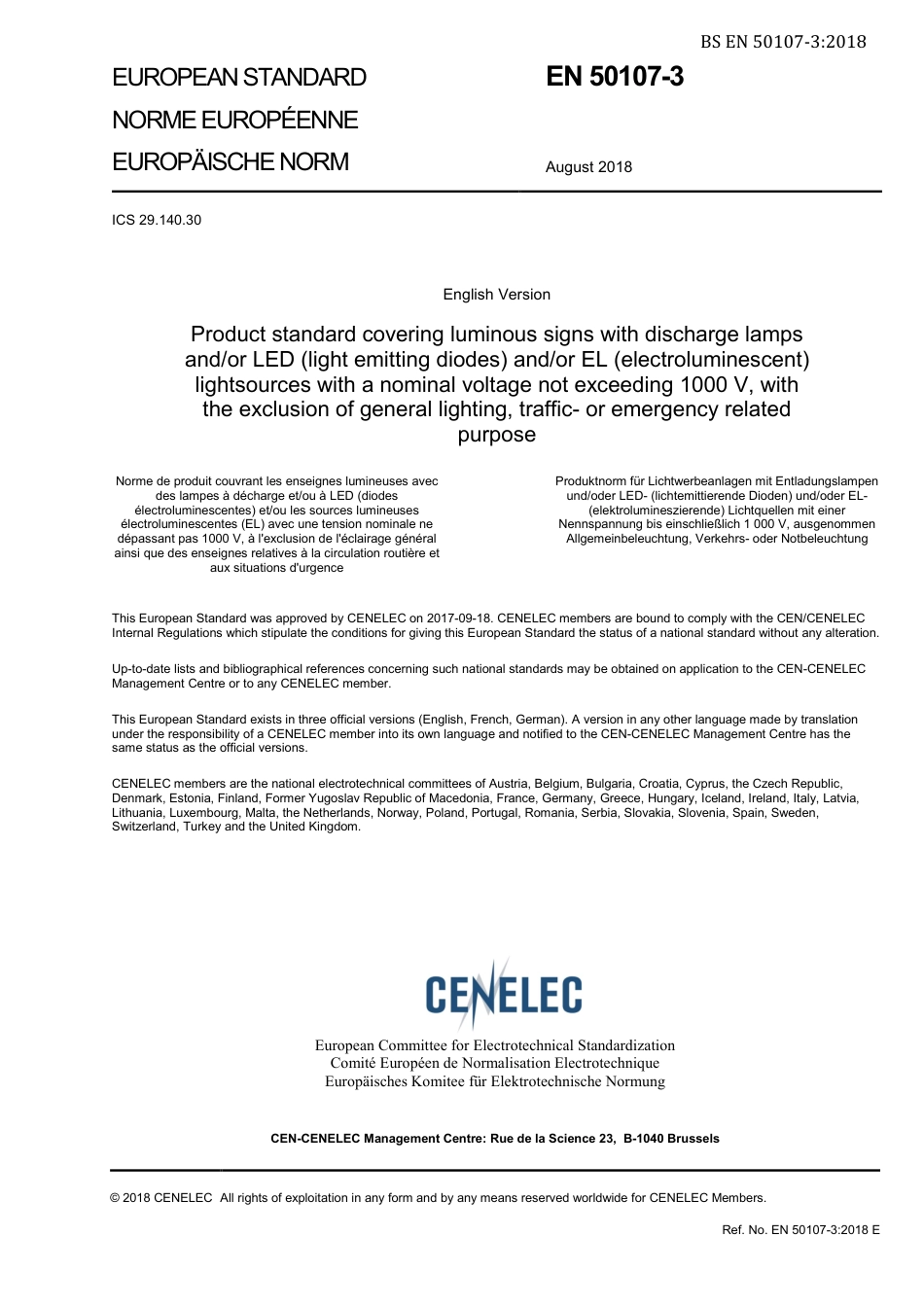 BS EN 50107-3:2018

EUROPEAN STANDARD
NORME EUROPÉENNE
EUROPÄISCHE NORM

EN 50107-3

August 2018

ICS 29.140.30

English Version

Product standard covering luminous signs with discharge lamps and/or LED (light emitting diodes) and/or EL (electroluminescent) lightsources with a nominal voltage not exceeding 1000 V, with the exclusion of general lighting, traffic- or emergency related purpose

Norme de produit couvrant les enseignes lumineuses avec des lampes à décharge et/ou à LED (diodes électroluminescentes) et/ou les sources lumineuses électroluminescentes (EL) avec une tension nominale ne dépassant pas 1000 V, à l'exclusion de l'éclairage général ainsi que des enseignes relatives à la circulation routière et aux situations d'urgence

Produktnorm für Lichtwerbeanlagen mit Entladungslampen und/oder LED- (lichtemittierende Dioden) und/oder EL- (elektrolumineszierende) Lichtquellen mit einer Nennspannung bis einschließlich 1 000 V, ausgenommen Allgemeinbeleuchtung, Verkehrs- oder Notbeleuchtung

This European Standard was approved by CENELEC on 2017-09-18. CENELEC members are bound to comply with the CEN/CENELEC Internal Regulations which stipulate the conditions for giving this European Standard the status of a national standard without any alteration.

Up-to-date lists and bibliographical references concerning such national standards may be obtained on application to the CEN-CENELEC Management Centre or to any CENELEC member.

This European Standard exists in three official versions (English, French, German). A version in any other language made by translation under the responsibility of a CENELEC member into its own language and notified to the CEN-CENELEC Management Centre has the same status as the official versions.

CENELEC members are the national electrotechnical committees of Austria, Belgium, Bulgaria, Croatia, Cyprus, the Czech Republic, Denmark, Estonia, Finland, Former Yugoslav Republic of Macedonia, France, Germany, Greece, Hungary, Iceland, Ireland, Italy, Latvia, Lithuania, Luxembourg, Malta, the Netherlands, Norway, Poland, Portugal, Romania, Serbia, Slovakia, Slovenia, Spain, Sweden, Switzerland, Turkey and the United Kingdom.

CENELEC

European Committee for Electrotechnical Standardization
Comité Européen de Normalisation Electrotechnique
Europäisches Komitee für Elektrotechnische Normung

CEN-CENELEC Management Centre: Rue de la Science 23, B-1040 Brussels

© 2018 CENELEC All rights of exploitation in any form and by any means reserved worldwide for CENELEC Members.

Ref. No. EN 50107-3:2018 E